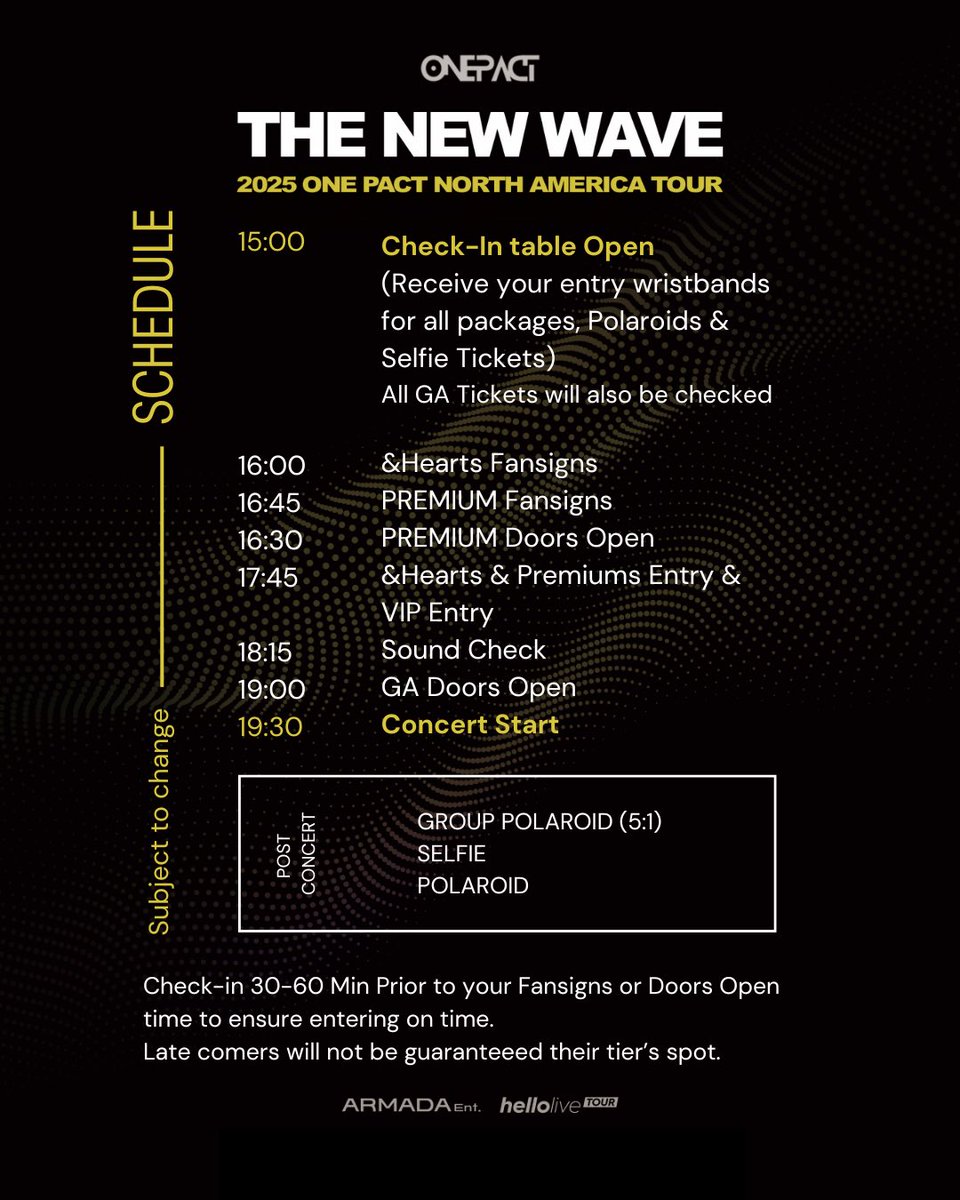 ONEPACT

THE NEW WAVE

2025 ONE PACT NORTH AMERICA TOUR

SCHEDULE

Subject to change

15:00 Check-In table Open
(Receive your entry wristbands for all packages, Polaroids & Selfie Tickets)
All GA Tickets will also be checked

16:00 &Hearts Fansigns
16:45 PREMIUM Fansigns
16:30 PREMIUM Doors Open
17:45 &Hearts & Premiums Entry & VIP Entry
18:15 Sound Check
19:00 GA Doors Open
19:30 Concert Start

POST CONCERT

GROUP POLAROID (5:1)
SELFIE
POLAROID

Check-in 30-60 Min Prior to your Fansigns or Doors Open time to ensure entering on time.
Late comers will not be guaranteeed their tier's spot.

ARMADA Ent. hellolive TOUR